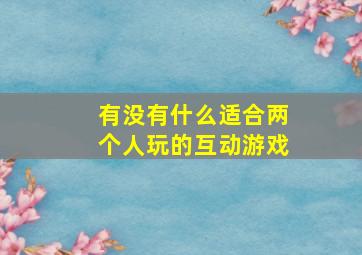 有没有什么适合两个人玩的互动游戏